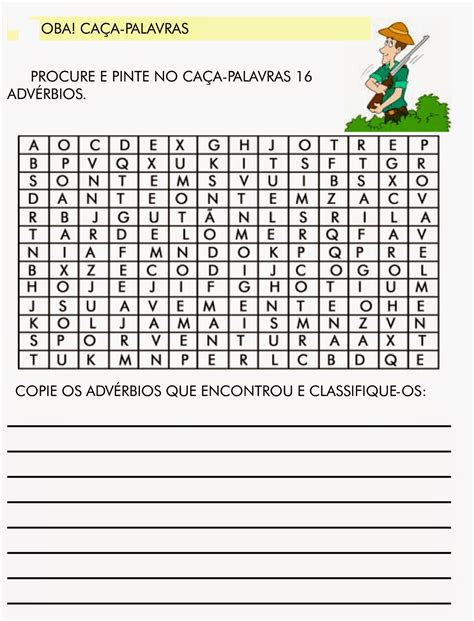 OBA! CAÇA-PALAVRAS

PROCURE E PINTE NO CAÇA-PALAVRAS 16 ADVÉRBIOS.

| A | O | C | D | E | X | G | H | J | O | T | R | E | P |
|---|---|---|---|---|---|---|---|---|---|---|---|---|---|
| B | P | V | Q | X | U | K | I | T | S | F | T | G | R |
| S | O | N | T | E | M | S | V | U | I | B | S | X | O |
| D | A | N | T | E | O | N | T | E | M | Z | A | C | V |
| R | B | J | G | U | T | Ã | N | L | S | R | I | L | A |
| T | A | R | D | E | L | O | M | E | R | Q | F | A | V |
| N | I | A | F | M | N | D | O | K | P | Q | P | R | E |
| B | X | Z | E | C | O | D | I | J | C | O | G | O | L |
| H | O | J | E | J | I | F | G | H | O | T | I | U | M |
| J | S | U | A | V | E | M | E | N | T | E | O | H | E |
| K | O | L | J | A | M | A | I | S | M | N | Z | V | N |
| S | P | O | R | V | E | N | T | U | R | A | A | X | T |
| T | U | K | M | N | P | E | R | L | C | B | D | Q | E |

COPIE OS ADVÉRBIOS QUE ENCONTROU E CLASSIFIQUE-OS: